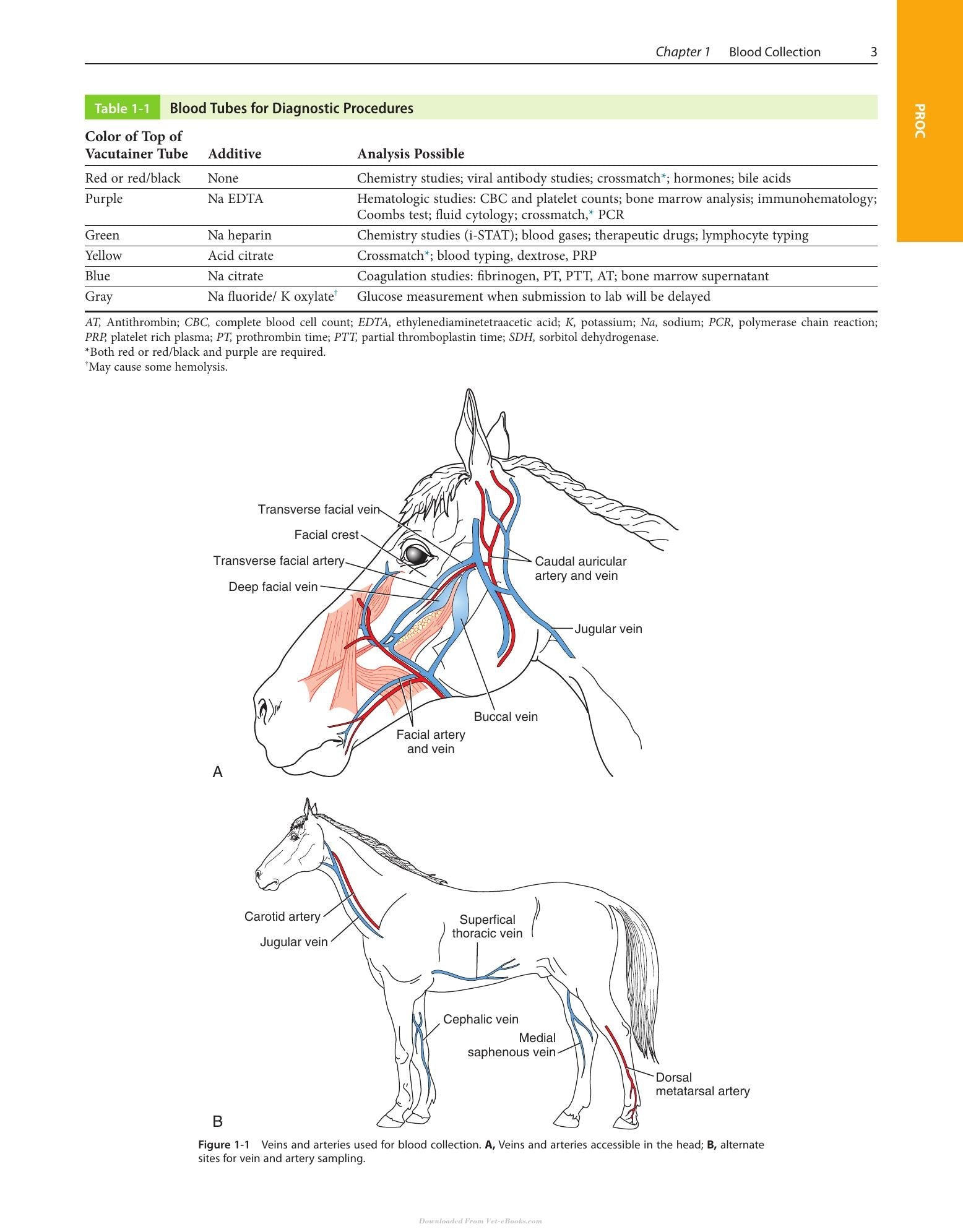 Chapter 1 Blood Collection 3

PROC

Table 1-1 Blood Tubes for Diagnostic Procedures

| Color of Top of Vacutainer Tube | Additive | Analysis Possible |
|---|---|---|
| Red or red/black | None | Chemistry studies; viral antibody studies; crossmatch*; hormones; bile acids |
| Purple | Na EDTA | Hematologic studies: CBC and platelet counts; bone marrow analysis; immunohematology; Coombs test; fluid cytology; crossmatch,* PCR |
| Green | Na heparin | Chemistry studies (i-STAT); blood gases; therapeutic drugs; lymphocyte typing |
| Yellow | Acid citrate | Crossmatch*; blood typing, dextrose, PRP |
| Blue | Na citrate | Coagulation studies: fibrinogen, PT, PTT, AT; bone marrow supernatant |
| Gray | Na fluoride/ K oxylate$^{†}$ | Glucose measurement when submission to lab will be delayed |

AT, Antithrombin; CBC, complete blood cell count; EDTA, ethylenediaminetetraacetic acid; K, potassium; Na, sodium; PCR, polymerase chain reaction; PRP, platelet rich plasma; PT, prothrombin time; PTT, partial thromboplastin time; SDH, sorbitol dehydrogenase.
*Both red or red/black and purple are required.
$^{†}$May cause some hemolysis.

Transverse facial vein
Facial crest
Transverse facial artery
Deep facial vein
Caudal auricular artery and vein
Jugular vein
Buccal vein
Facial artery and vein
A

Carotid artery
Jugular vein
Superfical thoracic vein
Cephalic vein
Medial saphenous vein
Dorsal metatarsal artery
B

Figure 1-1 Veins and arteries used for blood collection. A, Veins and arteries accessible in the head; B, alternate sites for vein and artery sampling.

Downloaded From Vet-eBooks.com